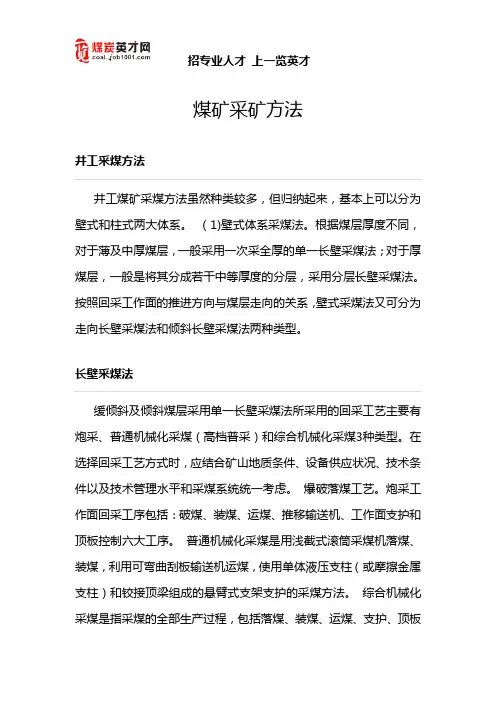 煤炭英才网
coal.job1001.com

招专业人才 上一览英才

煤矿采矿方法

井工采煤方法

井工煤矿采煤方法虽然种类较多，但归纳起来，基本上可以分为壁式和柱式两大体系。 (1)壁式体系采煤法。根据煤层厚度不同，对于薄及中厚煤层，一般采用一次采全厚的单一长壁采煤法；对于厚煤层，一般是将其分成若干中等厚度的分层，采用分层长壁采煤法。按照回采工作面的推进方向与煤层走向的关系，壁式采煤法又可分为走向长壁采煤法和倾斜长壁采煤法两种类型。

长壁采煤法

缓倾斜及倾斜煤层采用单一长壁采煤法所采用的回采工艺主要有炮采、普通机械化采煤（高档普采）和综合机械化采煤3种类型。在选择回采工艺方式时，应结合矿山地质条件、设备供应状况、技术条件以及技术管理水平和采煤系统统一考虑。 爆破落煤工艺。炮采工作面回采工序包括：破煤、装煤、运煤、推移输送机、工作面支护和顶板控制六大工序。 普通机械化采煤是用浅截式滚筒采煤机落煤、装煤，利用可弯曲刮板输送机运煤，使用单体液压支柱（或摩擦金属支柱）和铰接顶梁组成的悬臂式支架支护的采煤方法。 综合机械化采煤是指采煤的全部生产过程，包括落煤、装煤、运煤、支护、顶板